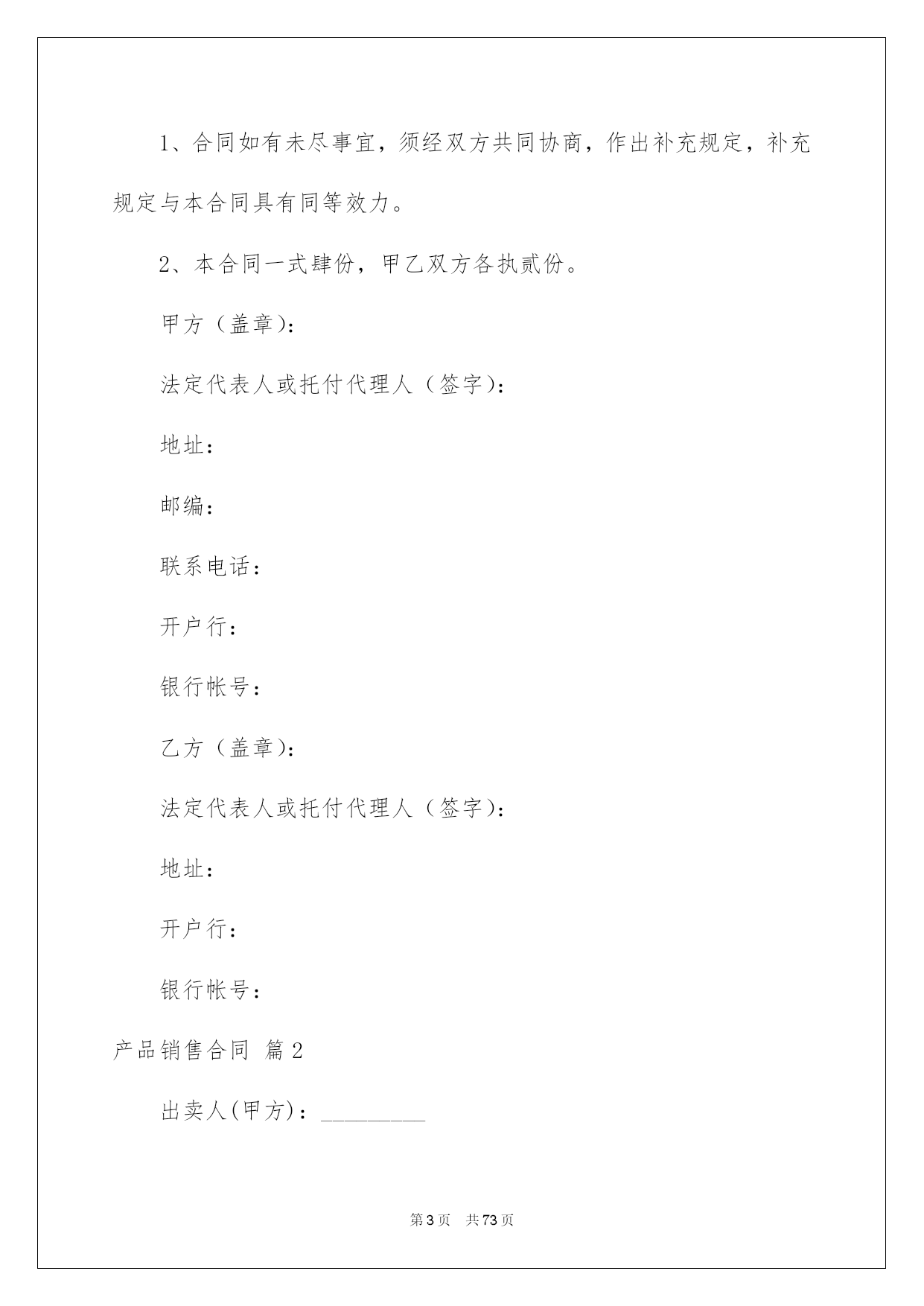 1、合同如有未尽事宜，须经双方共同协商，作出补充规定，补充规定与本合同具有同等效力。

2、本合同一式肆份，甲乙双方各执贰份。

甲方（盖章）：

法定代表人或托付代理人（签字）：

地址：

邮编：

联系电话：

开户行：

银行帐号：

乙方（盖章）：

法定代表人或托付代理人（签字）：

地址：

开户行：

银行帐号：

产品销售合同 篇2

出卖人(甲方)：_________

第3页 共73页